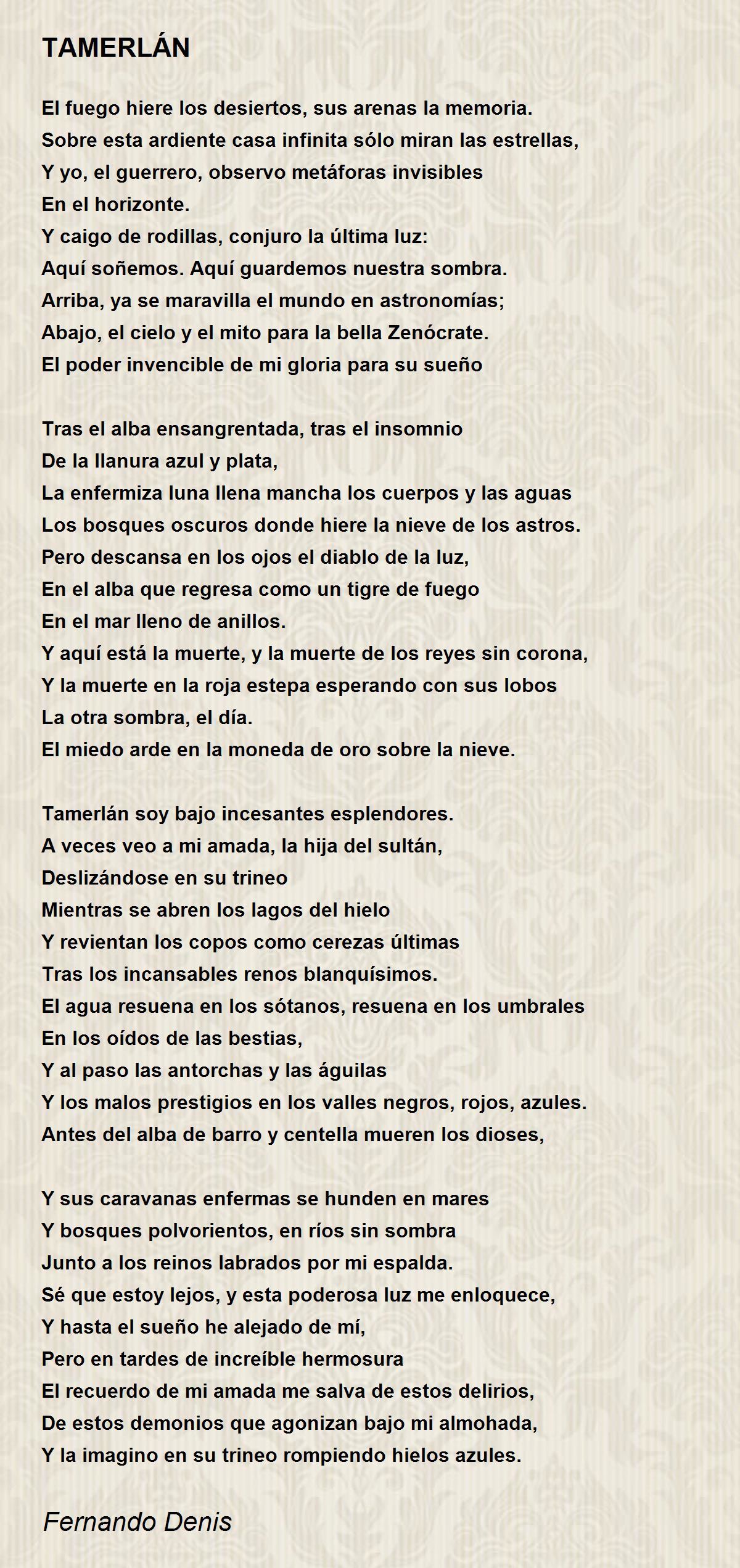 TAMERLÁN

El fuego hiere los desiertos, sus arenas la memoria.
Sobre esta ardiente casa infinita sólo miran las estrellas,
Y yo, el guerrero, observo metáforas invisibles
En el horizonte.
Y caigo de rodillas, conjuro la última luz:
Aquí soñemos. Aquí guardemos nuestra sombra.
Arriba, ya se maravilla el mundo en astronomías;
Abajo, el cielo y el mito para la bella Zenócrate.
El poder invencible de mi gloria para su sueño

Tras el alba ensangrentada, tras el insomnio
De la llanura azul y plata,
La enfermiza luna llena mancha los cuerpos y las aguas
Los bosques oscuros donde hiere la nieve de los astros.
Pero descansa en los ojos el diablo de la luz,
En el alba que regresa como un tigre de fuego
En el mar lleno de anillos.
Y aquí está la muerte, y la muerte de los reyes sin corona,
Y la muerte en la roja estepa esperando con sus lobos
La otra sombra, el día.
El miedo arde en la moneda de oro sobre la nieve.

Tamerlán soy bajo incesantes esplendores.
A veces veo a mi amada, la hija del sultán,
Deslizándose en su trineo
Mientras se abren los lagos del hielo
Y revientan los copos como cerezas últimas
Tras los incansables renos blanquísimos.
El agua resuena en los sótanos, resuena en los umbrales
En los oídos de las bestias,
Y al paso las antorchas y las águilas
Y los malos prestigios en los valles negros, rojos, azules.
Antes del alba de barro y centella mueren los dioses,

Y sus caravanas enfermas se hunden en mares
Y bosques polvorientos, en ríos sin sombra
Junto a los reinos labrados por mi espalda.
Sé que estoy lejos, y esta poderosa luz me enloquece,
Y hasta el sueño he alejado de mí,
Pero en tardes de increíble hermosura
El recuerdo de mi amada me salva de estos delirios,
De estos demonios que agonizan bajo mi almohada,
Y la imagino en su trineo rompiendo hielos azules.

Fernando Denis